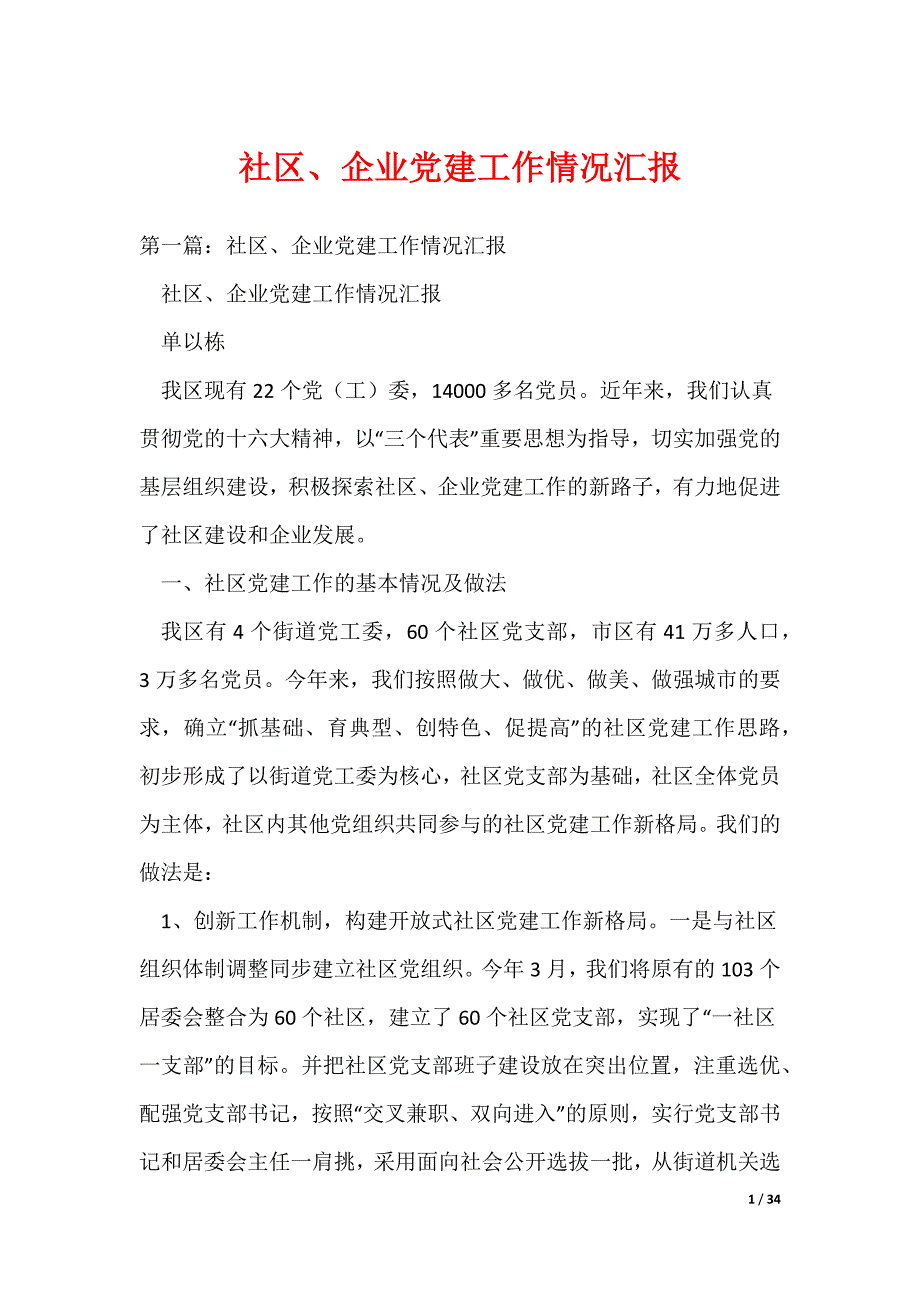 社区、企业党建工作情况汇报

第一篇：社区、企业党建工作情况汇报

社区、企业党建工作情况汇报

单以栋

我区现有22个党（工）委，14000多名党员。近年来，我们认真贯彻党的十六大精神，以“三个代表”重要思想为指导，切实加强党的基层组织建设，积极探索社区、企业党建工作的新路子，有力地促进了社区建设和企业发展。

一、社区党建工作的基本情况及做法

我区有4个街道党工委，60个社区党支部，市区有41万多人口，3万多名党员。今年来，我们按照做大、做优、做美、做强城市的要求，确立“抓基础、育典型、创特色、促提高”的社区党建工作思路，初步形成了以街道党工委为核心，社区党支部为基础，社区全体党员为主体，社区内其他党组织共同参与的社区党建工作新格局。我们的做法是：

1、创新工作机制，构建开放式社区党建工作新格局。一是与社区组织体制调整同步建立社区党组织。今年3月，我们将原有的103个居委会整合为60个社区，建立了60个社区党支部，实现了“一社区一支部”的目标。并把社区党支部班子建设放在突出位置，注重选优、配强党支部书记，按照“交叉兼职、双向进入”的原则，实行党支部书记和居委会主任一肩挑，采用面向社会公开选拔一批，从街道机关选

1 / 34